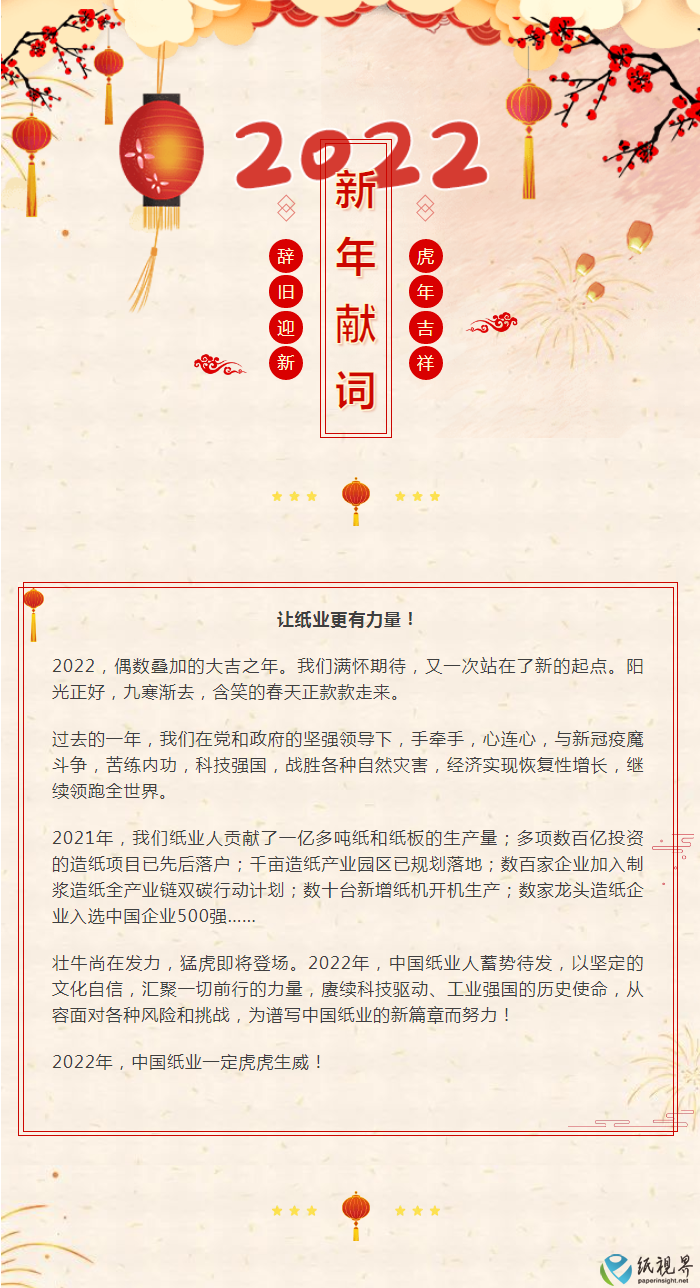 2022

辞旧迎新

新年献词

虎年吉祥

让纸业更有力量！

2022，偶数叠加的大吉之年。我们满怀期待，又一次站在了新的起点。阳光正好，九寒渐去，含笑的春天正款款走来。

过去的一年，我们在党和政府的坚强领导下，手牵手，心连心，与新冠疫魔斗争，苦练内功，科技强国，战胜各种自然灾害，经济实现恢复性增长，继续领跑全世界。

2021年，我们纸业人贡献了一亿多吨纸和纸板的生产量；多项数百亿投资的造纸项目已先后落户；千亩造纸产业园区已规划落地；数百家企业加入制浆造纸全产业链双碳行动计划；数十台新增纸机开机生产；数家龙头造纸企业入选中国企业500强……

壮牛尚在发力，猛虎即将登场。2022年，中国纸业人蓄势待发，以坚定的文化自信，汇聚一切前行的力量，赓续科技驱动、工业强国的历史使命，从容面对各种风险和挑战，为谱写中国纸业的新篇章而努力！

2022年，中国纸业一定虎虎生威！

纸视界
paperinsight.net